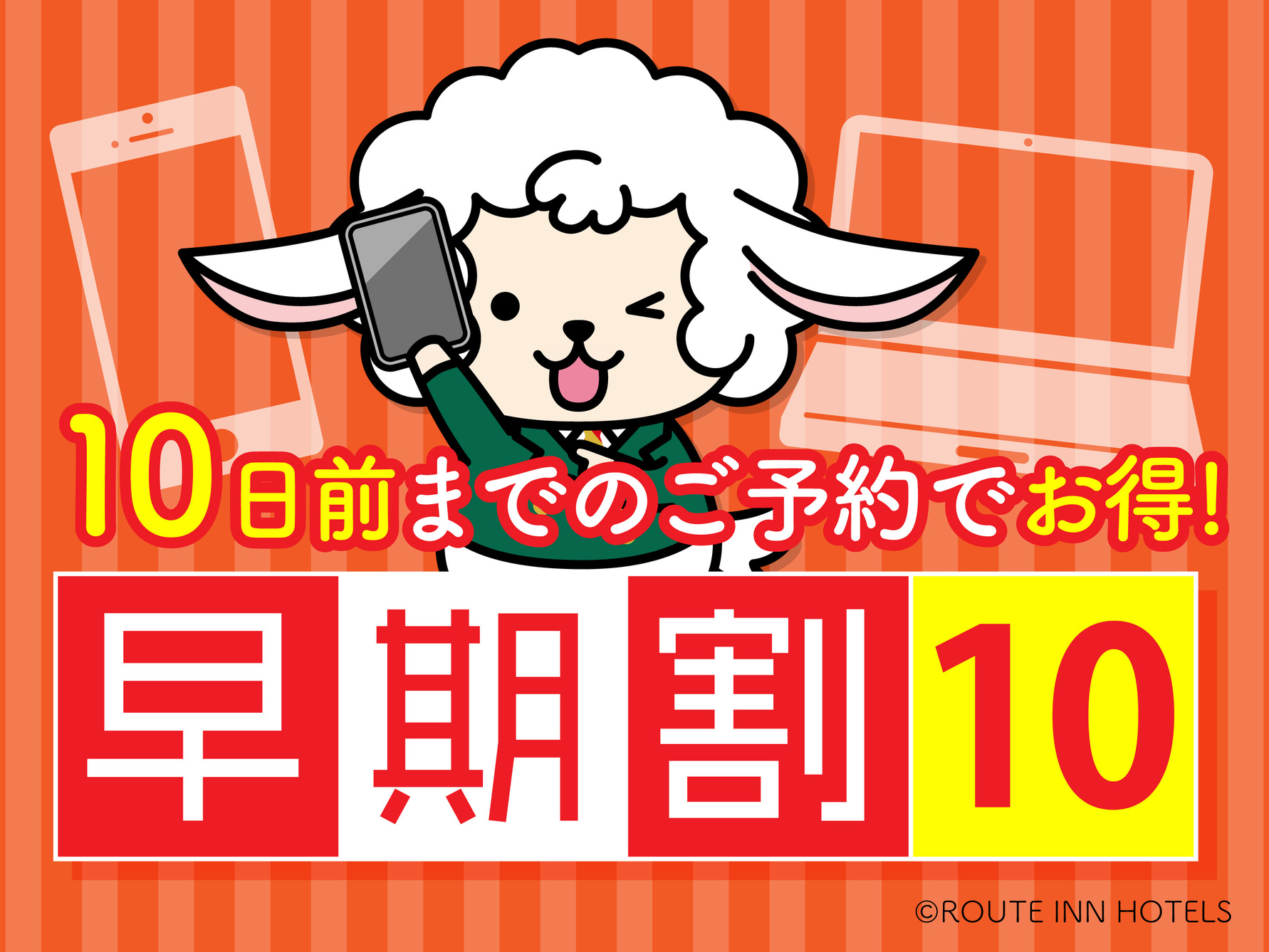 10日前までのご予約でお得!

早期割10

©ROUTE INN HOTELS